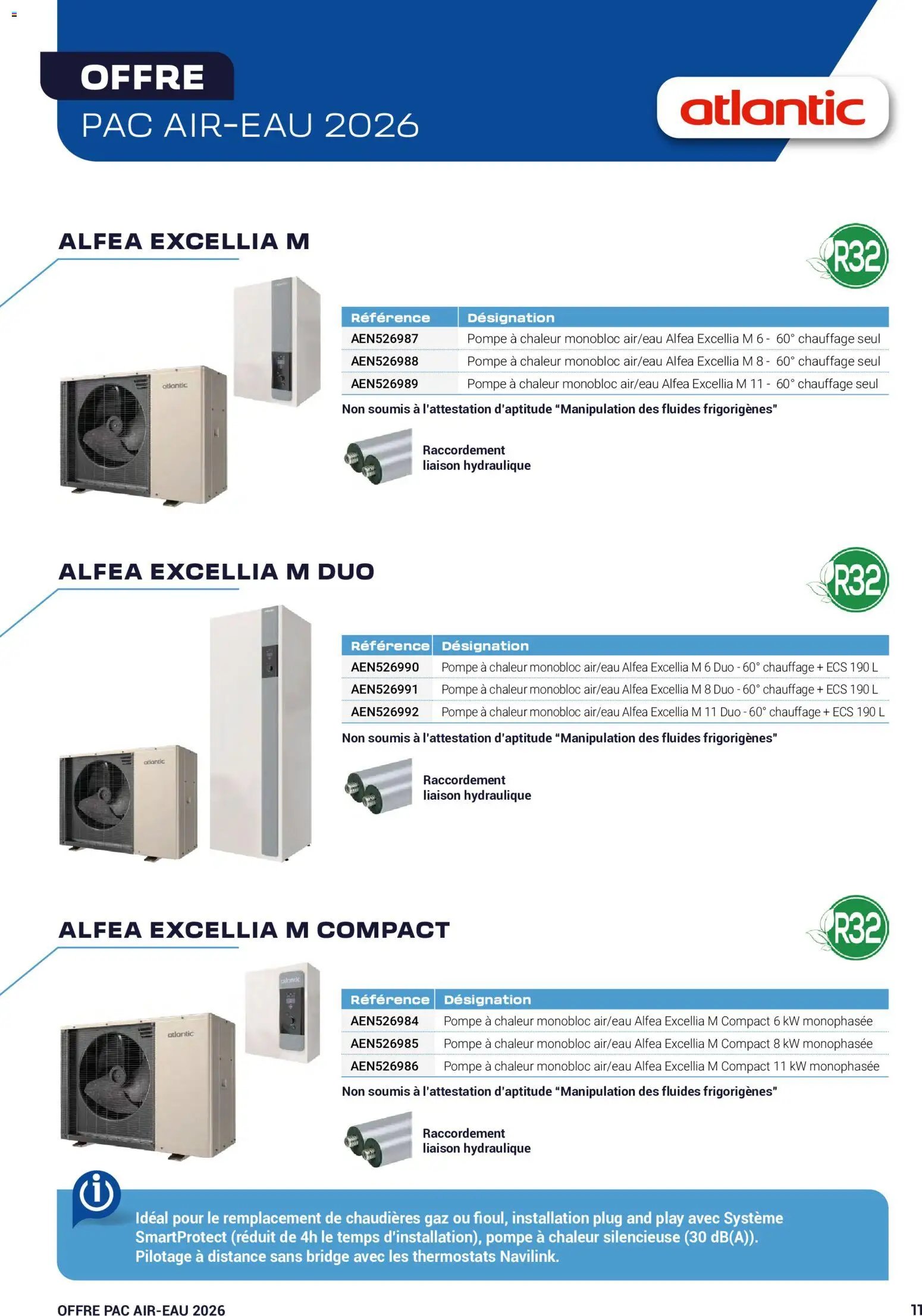 OFFRE
PAC AIR-EAU 2026

atlantic

ALFEA EXCELLIA M

R32

| Référence | Désignation |
|---|---|
| AEN526987 | Pompe à chaleur monobloc air/eau Alfea Excellia M 6 - 60° chauffage seul |
| AEN526988 | Pompe à chaleur monobloc air/eau Alfea Excellia M 8 - 60° chauffage seul |
| AEN526989 | Pompe à chaleur monobloc air/eau Alfea Excellia M 11 - 60° chauffage seul |

Non soumis à l'attestation d'aptitude "Manipulation des fluides frigorigènes"

Raccordement
liaison hydraulique

ALFEA EXCELLIA M DUO

R32

| Référence | Désignation |
|---|---|
| AEN526990 | Pompe à chaleur monobloc air/eau Alfea Excellia M 6 Duo - 60° chauffage + ECS 190 L |
| AEN526991 | Pompe à chaleur monobloc air/eau Alfea Excellia M 8 Duo - 60° chauffage + ECS 190 L |
| AEN526992 | Pompe à chaleur monobloc air/eau Alfea Excellia M 11 Duo - 60° chauffage + ECS 190 L |

Non soumis à l'attestation d'aptitude "Manipulation des fluides frigorigènes"

Raccordement
liaison hydraulique

ALFEA EXCELLIA M COMPACT

R32

| Référence | Désignation |
|---|---|
| AEN526984 | Pompe à chaleur monobloc air/eau Alfea Excellia M Compact 6 kW monophasée |
| AEN526985 | Pompe à chaleur monobloc air/eau Alfea Excellia M Compact 8 kW monophasée |
| AEN526986 | Pompe à chaleur monobloc air/eau Alfea Excellia M Compact 11 kW monophasée |

Non soumis à l'attestation d'aptitude "Manipulation des fluides frigorigènes"

Raccordement
liaison hydraulique

Idéal pour le remplacement de chaudières gaz ou fioul, installation plug and play avec Système SmartProtect (réduit de 4h le temps d'installation), pompe à chaleur silencieuse (30 dB(A)). Pilotage à distance sans bridge avec les thermostats Navilink.

OFFRE PAC AIR-EAU 2026
11